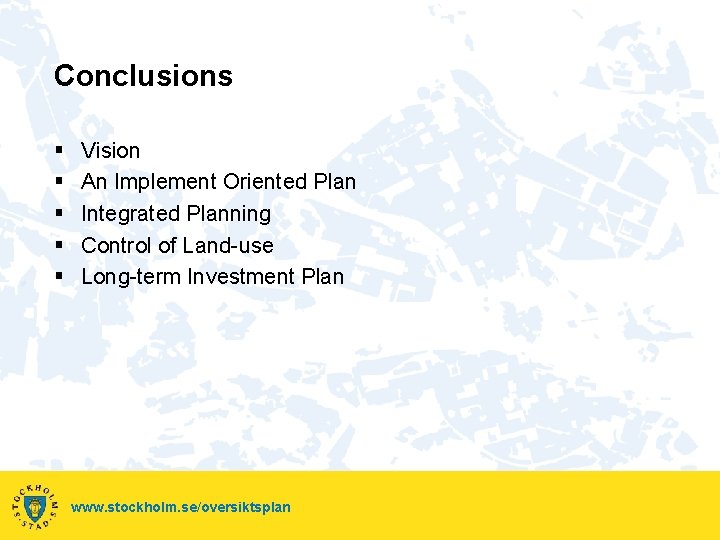 Conclusions

• Vision
• An Implement Oriented Plan
• Integrated Planning
• Control of Land-use
• Long-term Investment Plan

STOCKHOLMS STAD

www.stockholm.se/oversiktsplan